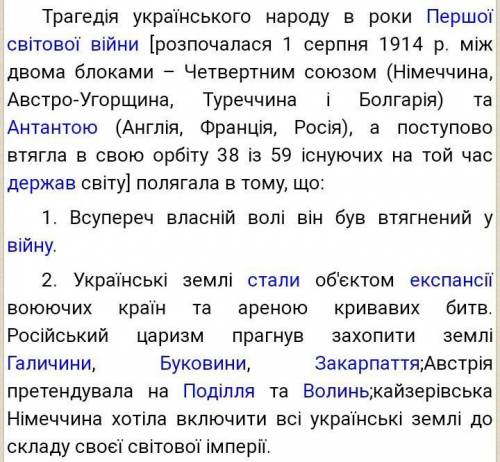 Трагедія українського народу в роки Першої світової війни [розпочалася 1 серпня 1914 р. між двома блоками – Четвертним союзом (Німеччина, Австро-Угорщина, Туреччина і Болгарія) та Антантою (Англія, Франція, Росія), а поступово втягла в свою орбіту 38 із 59 існуючих на той час держав світу] полягала в тому, що:

1. Всупереч власній волі він був втягнений у війну.

2. Українські землі стали об'єктом експансії воюючих країн та ареною кривавих битв. Російський царизм прагнув захопити землі Галичини, Буковини, Закарпаття;Австрія претендувала на Поділля та Волинь;кайзерівська Німеччина хотіла включити всі українські землі до складу своєї світової імперії.